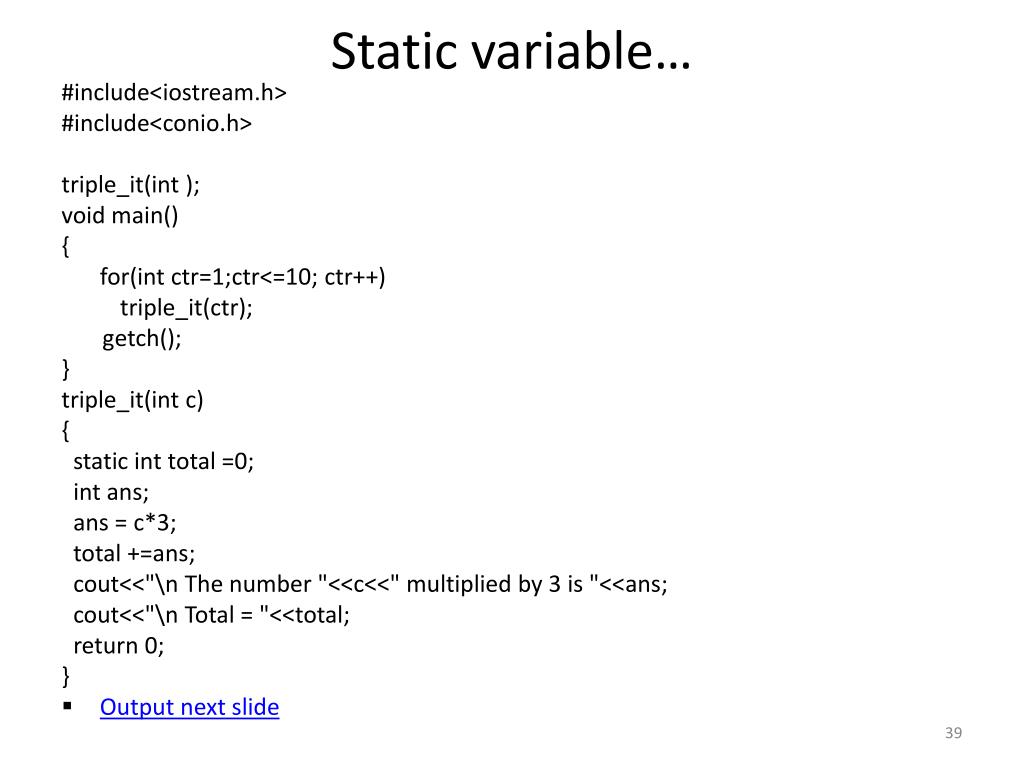 Static variable…

#include<iostream.h>
#include<conio.h>

triple_it(int );
void main()
{
for(int ctr=1;ctr<=10; ctr++)
triple_it(ctr);
getch();
}
triple_it(int c)
{
static int total =0;
int ans;
ans = c*3;
total +=ans;
cout<<"\n The number "<<c<<" multiplied by 3 is "<<ans;
cout<<"\n Total = "<<total;
return 0;
}

▪ Output next slide

39